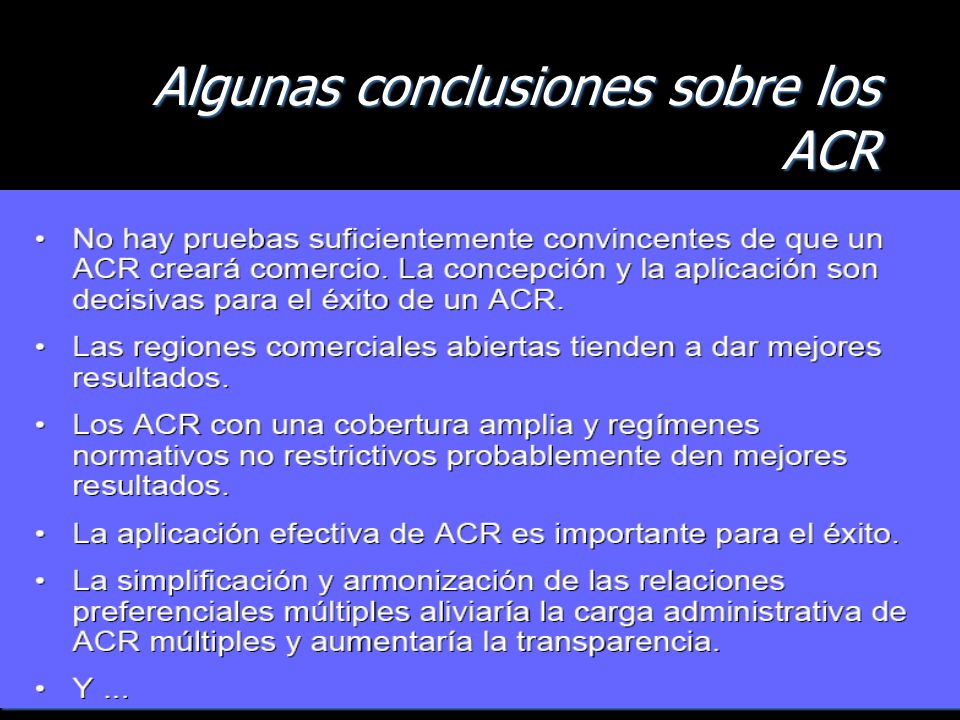 Algunas conclusiones sobre los ACR

• No hay pruebas suficientemente convincentes de que un ACR creará comercio. La concepción y la aplicación son decisivas para el éxito de un ACR.

• Las regiones comerciales abiertas tienden a dar mejores resultados.

• Los ACR con una cobertura amplia y regímenes normativos no restrictivos probablemente den mejores resultados.

• La aplicación efectiva de ACR es importante para el éxito.

• La simplificación y armonización de las relaciones preferenciales múltiples aliviaría la carga administrativa de ACR múltiples y aumentaría la transparencia.

• Y ...